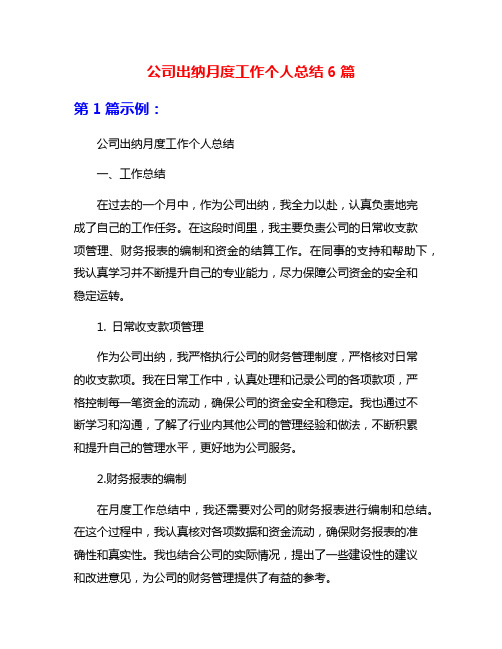 公司出纳月度工作个人总结 6 篇

第 1 篇示例：

公司出纳月度工作个人总结

一、工作总结

在过去的一个月中，作为公司出纳，我全力以赴，认真负责地完成了自己的工作任务。在这段时间里，我主要负责公司的日常收支款项管理、财务报表的编制和资金的结算工作。在同事的支持和帮助下，我认真学习并不断提升自己的专业能力，尽力保障公司资金的安全和稳定运转。

1. 日常收支款项管理

作为公司出纳，我严格执行公司的财务管理制度，严格核对日常的收支款项。我在日常工作中，认真处理和记录公司的各项款项，严格控制每一笔资金的流动，确保公司的资金安全和稳定。我也通过不断学习和沟通，了解了行业内其他公司的管理经验和做法，不断积累和提升自己的管理水平，更好地为公司服务。

2.财务报表的编制

在月度工作总结中，我还需要对公司的财务报表进行编制和总结。在这个过程中，我认真核对各项数据和资金流动，确保财务报表的准确性和真实性。我也结合公司的实际情况，提出了一些建设性的建议和改进意见，为公司的财务管理提供了有益的参考。